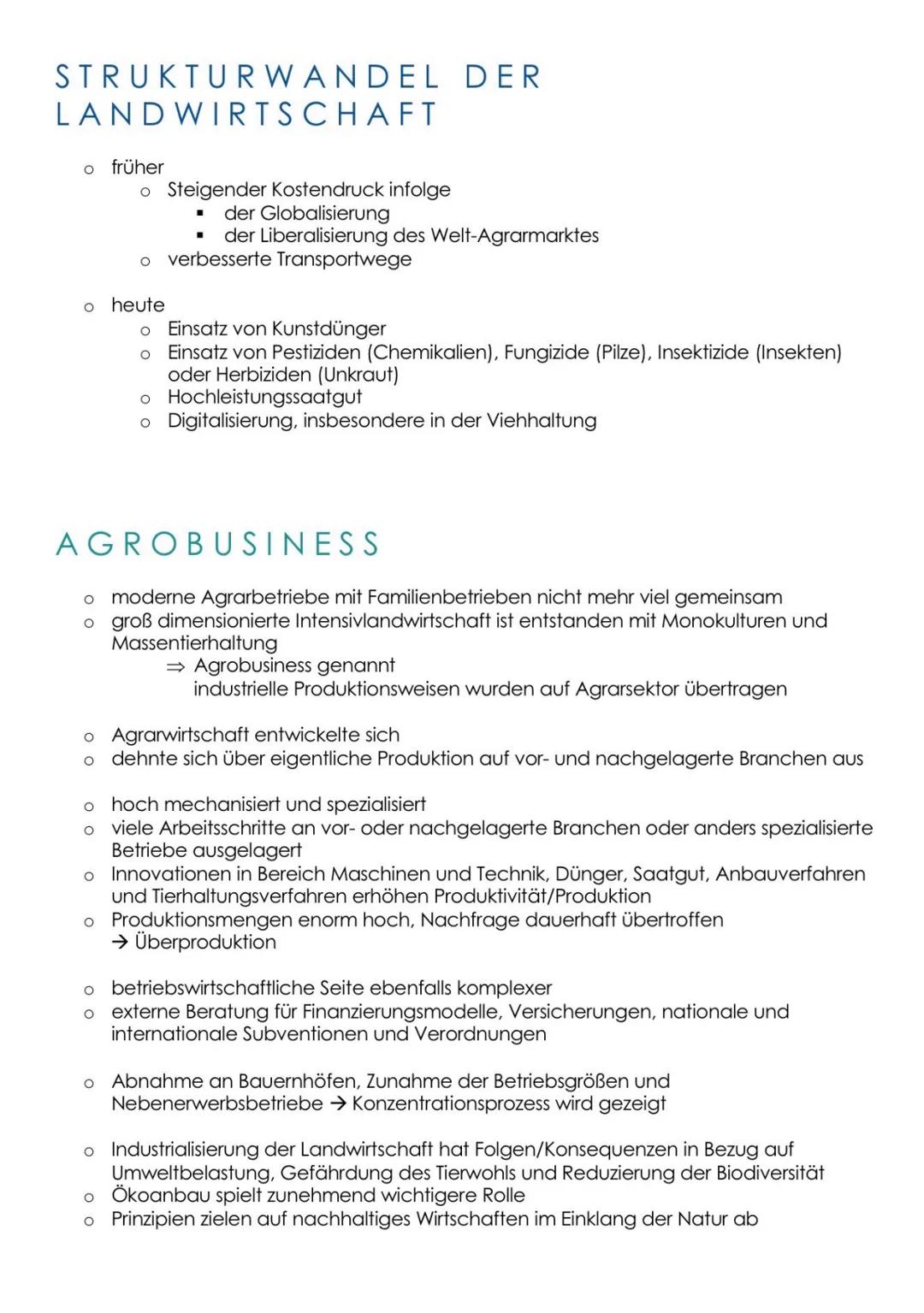 STRUKTURWANDEL DER LANDWIRTSCHAFT

o früher
o Steigender Kostendruck infolge
▪ der Globalisierung
▪ der Liberalisierung des Welt-Agrarmarktes
o verbesserte Transportwege

o heute
o Einsatz von Kunstdünger
o Einsatz von Pestiziden (Chemikalien), Fungizide (Pilze), Insektizide (Insekten) oder Herbiziden (Unkraut)
o Hochleistungssaatgut
o Digitalisierung, insbesondere in der Viehhaltung

AGROBUSINESS

o moderne Agrarbetriebe mit Familienbetrieben nicht mehr viel gemeinsam
o groß dimensionierte Intensivlandwirtschaft ist entstanden mit Monokulturen und Massentierhaltung
⇒ Agrobusiness genannt
industrielle Produktionsweisen wurden auf Agrarsektor übertragen

o Agrarwirtschaft entwickelte sich
o dehnte sich über eigentliche Produktion auf vor- und nachgelagerte Branchen aus

o hoch mechanisiert und spezialisiert
o viele Arbeitsschritte an vor- oder nachgelagerte Branchen oder anders spezialisierte Betriebe ausgelagert
o Innovationen in Bereich Maschinen und Technik, Dünger, Saatgut, Anbauverfahren und Tierhaltungsverfahren erhöhen Produktivität/Produktion
o Produktionsmengen enorm hoch, Nachfrage dauerhaft übertroffen
→ Überproduktion

o betriebswirtschaftliche Seite ebenfalls komplexer
o externe Beratung für Finanzierungsmodelle, Versicherungen, nationale und internationale Subventionen und Verordnungen

o Abnahme an Bauernhöfen, Zunahme der Betriebsgrößen und Nebenerwerbsbetriebe → Konzentrationsprozess wird gezeigt

o Industrialisierung der Landwirtschaft hat Folgen/Konsequenzen in Bezug auf Umweltbelastung, Gefährdung des Tierwohls und Reduzierung der Biodiversität
o Ökoanbau spielt zunehmend wichtigere Rolle
o Prinzipien zielen auf nachhaltiges Wirtschaften im Einklang der Natur ab